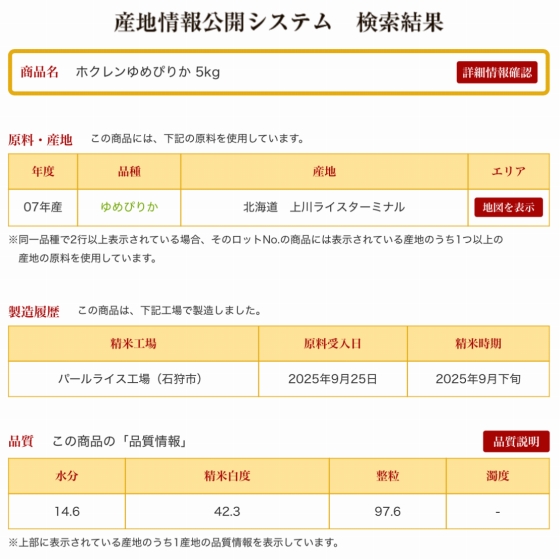 産地情報公開システム　検索結果

商品名　ホクレンゆめぴりか 5kg

詳細情報確認

原料・産地　この商品には、下記の原料を使用しています。

| 年度 | 品種 | 産地 | エリア |
|---|---|---|---|
| 07年産 | ゆめぴりか | 北海道　上川ライスターミナル | 地図を表示 |

※同一品種で2行以上表示されている場合、そのロットNo.の商品には表示されている産地のうち1つ以上の産地の原料を使用しています。

製造履歴　この商品は、下記工場で製造しました。

| 精米工場 | 原料受入日 | 精米時期 |
|---|---|---|
| パールライス工場（石狩市） | 2025年9月25日 | 2025年9月下旬 |

品質　この商品の「品質情報」

品質説明

| 水分 | 精米白度 | 整粒 | 濁度 |
|---|---|---|---|
| 14.6 | 42.3 | 97.6 | - |

※上部に表示されている産地のうち1産地の品質情報を表示しています。